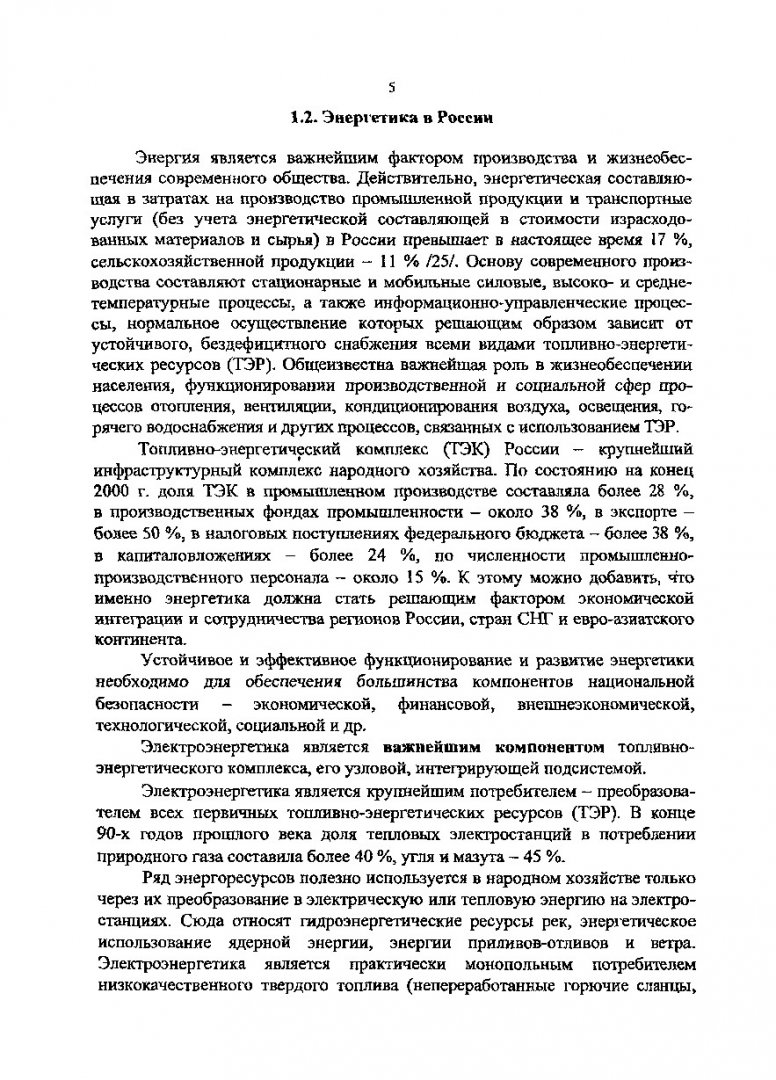 5

1.2. Энергетика в России

Энергия является важнейшим фактором производства и жизнеобеспечения современного общества. Действительно, энергетическая составляющая в затратах на производство промышленной продукции и транспортные услуги (без учета энергетической составляющей в стоимости израсходованных материалов и сырья) в России превышает в настоящее время 17 %, сельскохозяйственной продукции – 11 % /25/. Основу современного производства составляют стационарные и мобильные силовые, высоко- и среднетемпературные процессы, а также информационно-управленческие процессы, нормальное осуществление которых решающим образом зависит от устойчивого, бездефицитного снабжения всеми видами топливно-энергетических ресурсов (ТЭР). Общеизвестна важнейшая роль в жизнеобеспечении населения, функционировании производственной и социальной сфер процессов отопления, вентиляции, кондиционирования воздуха, освещения, горячего водоснабжения и других процессов, связанных с использованием ТЭР.

Топливно-энергетический комплекс (ТЭК) России – крупнейший инфраструктурный комплекс народного хозяйства. По состоянию на конец 2000 г. доля ТЭК в промышленном производстве составляла более 28 %, в производственных фондах промышленности – около 38 %, в экспорте – более 50 %, в налоговых поступлениях федерального бюджета – более 38 %, в капиталовложениях – более 24 %, по численности промышленно-производственного персонала – около 15 %. К этому можно добавить, что именно энергетика должна стать решающим фактором экономической интеграции и сотрудничества регионов России, стран СНГ и евро-азиатского континента.

Устойчивое и эффективное функционирование и развитие энергетики необходимо для обеспечения большинства компонентов национальной безопасности – экономической, финансовой, внешнеэкономической, технологической, социальной и др.

Электроэнергетика является важнейшим компонентом топливно-энергетического комплекса, его узловой, интегрирующей подсистемой.

Электроэнергетика является крупнейшим потребителем – преобразователем всех первичных топливно-энергетических ресурсов (ТЭР). В конце 90-х годов прошлого века доля тепловых электростанций в потреблении природного газа составила более 40 %, угля и мазута – 45 %.

Ряд энергоресурсов полезно используется в народном хозяйстве только через их преобразование в электрическую или тепловую энергию на электростанциях. Сюда относят гидроэнергетические ресурсы рек, энергетическое использование ядерной энергии, энергии приливов-отливов и ветра. Электроэнергетика является практически монопольным потребителем низкокачественного твердого топлива (непереработанные горючие сланцы,